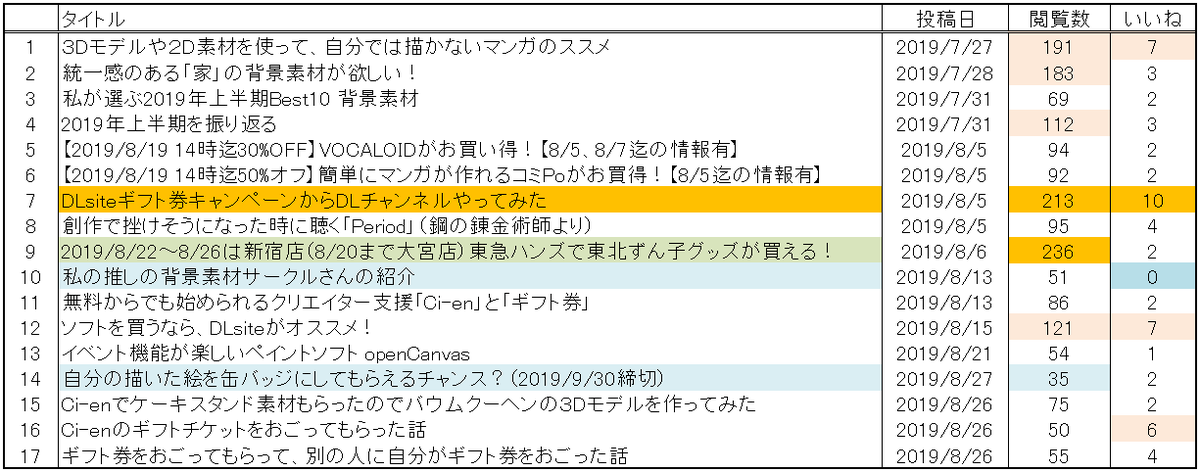 | | タイトル | 投稿日 | 閲覧数 | いいね |
|---|---|---|---|---|
| 1 | 3Dモデルや2D素材を使って、自分では描かないマンガのススメ | 2019/7/27 | 191 | 7 |
| 2 | 統一感のある「家」の背景素材が欲しい！ | 2019/7/28 | 183 | 3 |
| 3 | 私が選ぶ2019年上半期Best10 背景素材 | 2019/7/31 | 69 | 2 |
| 4 | 2019年上半期を振り返る | 2019/7/31 | 112 | 3 |
| 5 | 【2019/8/19 14時迄30%OFF】VOCALOIDがお買い得！【8/5、8/7迄の情報有】 | 2019/8/5 | 94 | 2 |
| 6 | 【2019/8/19 14時迄50%オフ】簡単にマンガが作れるコミPoがお買得！【8/5迄の情報有】 | 2019/8/5 | 92 | 2 |
| 7 | DLsiteギフト券キャンペーンからDLチャンネルやってみた | 2019/8/5 | 213 | 10 |
| 8 | 創作で挫けそうになった時に聴く「Period」（鋼の錬金術師より） | 2019/8/5 | 95 | 4 |
| 9 | 2019/8/22～8/26は新宿店（8/20まで大宮店）東急ハンズで東北ずん子グッズが買える！ | 2019/8/6 | 236 | 2 |
| 10 | 私の推しの背景素材サークルさんの紹介 | 2019/8/13 | 51 | 0 |
| 11 | 無料からでも始められるクリエイター支援「Ci-en」と「ギフト券」 | 2019/8/13 | 86 | 2 |
| 12 | ソフトを買うなら、DLsiteがオススメ！ | 2019/8/15 | 121 | 7 |
| 13 | イベント機能が楽しいペイントソフト openCanvas | 2019/8/21 | 54 | 1 |
| 14 | 自分の描いた絵を缶バッジにしてもらえるチャンス？（2019/9/30締切） | 2019/8/27 | 35 | 2 |
| 15 | Ci-enでケーキスタンド素材もらったのでバウムクーヘンの3Dモデルを作ってみた | 2019/8/26 | 75 | 2 |
| 16 | Ci-enのギフトチケットをおごってもらった話 | 2019/8/26 | 50 | 6 |
| 17 | ギフト券をおごってもらって、別の人に自分がギフト券をおごった話 | 2019/8/26 | 55 | 4 |